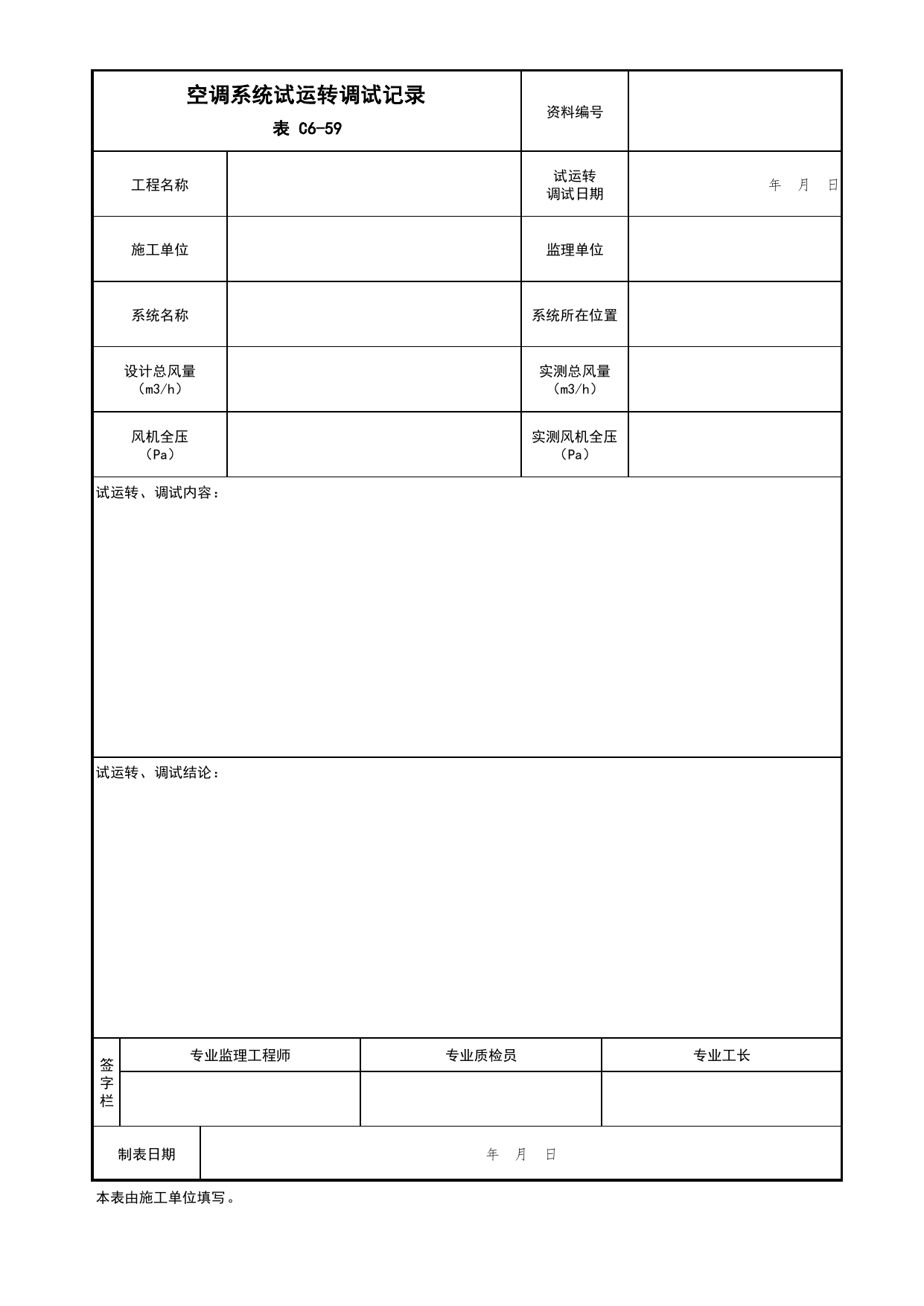 空调系统试运转调试记录
表 C6-59

资料编号

工程名称

试运转调试日期

年 月 日

施工单位

监理单位

系统名称

系统所在位置

设计总风量（m3/h）

实测总风量（m3/h）

风机全压（Pa）

实测风机全压（Pa）

试运转、调试内容：

试运转、调试结论：

签字栏

专业监理工程师

专业质检员

专业工长

制表日期

年 月 日

本表由施工单位填写。